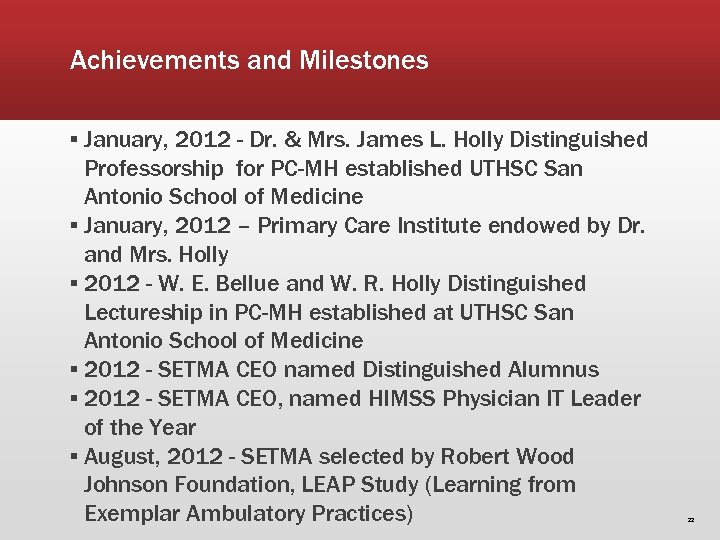 Achievements and Milestones

▪ January, 2012 - Dr. & Mrs. James L. Holly Distinguished Professorship for PC-MH established UTHSC San Antonio School of Medicine
▪ January, 2012 – Primary Care Institute endowed by Dr. and Mrs. Holly
▪ 2012 - W. E. Bellue and W. R. Holly Distinguished Lectureship in PC-MH established at UTHSC San Antonio School of Medicine
▪ 2012 - SETMA CEO named Distinguished Alumnus
▪ 2012 - SETMA CEO, named HIMSS Physician IT Leader of the Year
▪ August, 2012 - SETMA selected by Robert Wood Johnson Foundation, LEAP Study (Learning from Exemplar Ambulatory Practices)

22